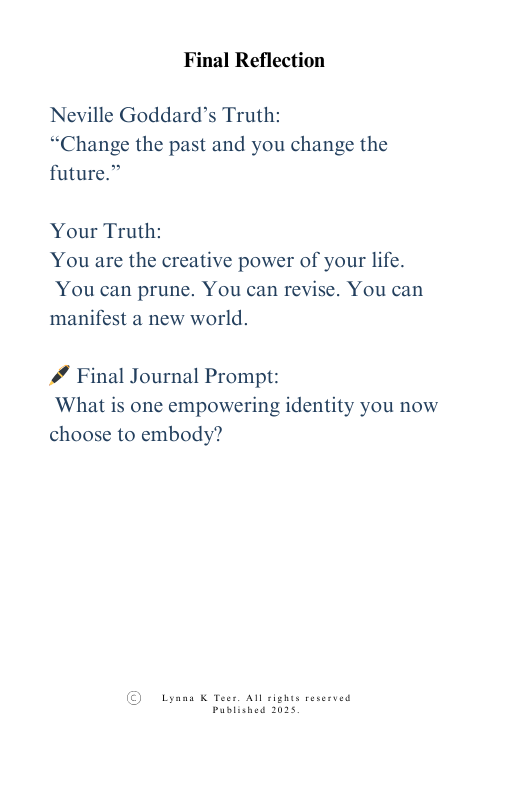 Final Reflection

Neville Goddard’s Truth:
“Change the past and you change the future.”

Your Truth:
You are the creative power of your life. You can prune. You can revise. You can manifest a new world.

🖋 Final Journal Prompt:
What is one empowering identity you now choose to embody?

© Lynna K Teer. All rights reserved
Published 2025.